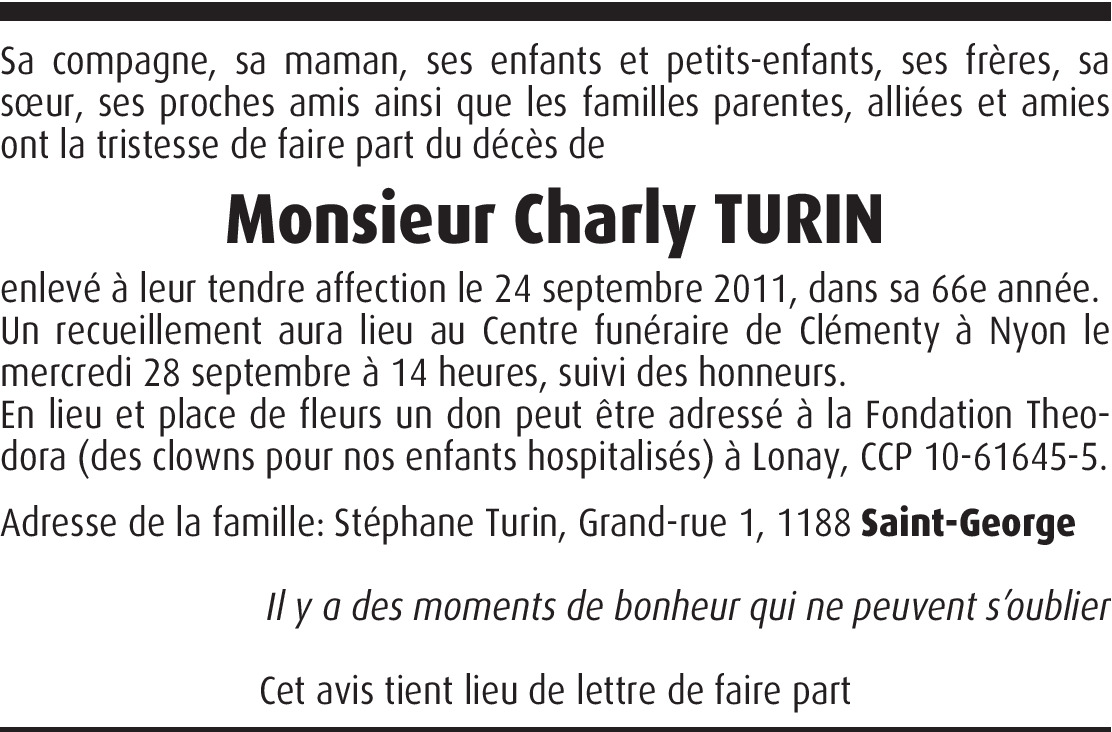 Sa compagne, sa maman, ses enfants et petits-enfants, ses frères, sa sœur, ses proches amis ainsi que les familles parentes, alliées et amies ont la tristesse de faire part du décès de

Monsieur Charly TURIN

enlevé à leur tendre affection le 24 septembre 2011, dans sa 66e année.
Un recueillement aura lieu au Centre funéraire de Clémenty à Nyon le mercredi 28 septembre à 14 heures, suivi des honneurs.
En lieu et place de fleurs un don peut être adressé à la Fondation Theodora (des clowns pour nos enfants hospitalisés) à Lonay, CCP 10-61645-5.

Adresse de la famille: Stéphane Turin, Grand-rue 1, 1188 Saint-George

Il y a des moments de bonheur qui ne peuvent s'oublier

Cet avis tient lieu de lettre de faire part